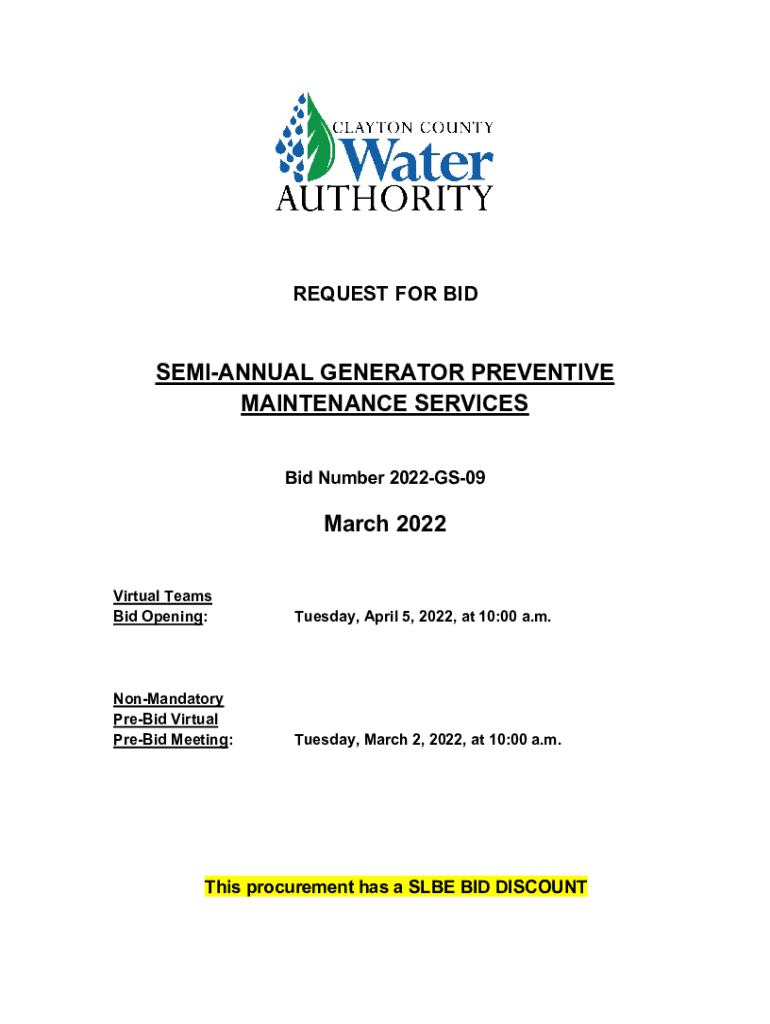 CLAYTON COUNTY
Water
AUTHORITY

REQUEST FOR BID

SEMI-ANNUAL GENERATOR PREVENTIVE MAINTENANCE SERVICES

Bid Number 2022-GS-09

March 2022

Virtual Teams
Bid Opening: Tuesday, April 5, 2022, at 10:00 a.m.

Non-Mandatory
Pre-Bid Virtual
Pre-Bid Meeting: Tuesday, March 2, 2022, at 10:00 a.m.

This procurement has a SLBE BID DISCOUNT